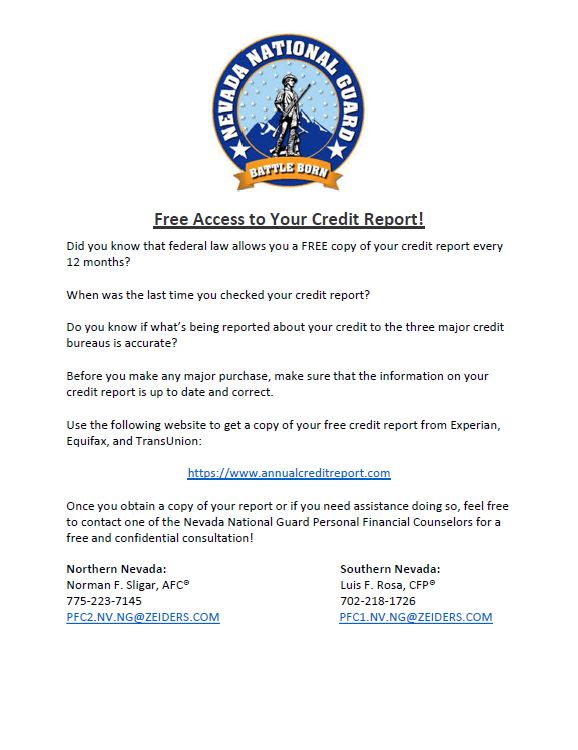 NEVADA NATIONAL GUARD

BATTLE BORN

Free Access to Your Credit Report!

Did you know that federal law allows you a FREE copy of your credit report every 12 months?

When was the last time you checked your credit report?

Do you know if what's being reported about your credit to the three major credit bureaus is accurate?

Before you make any major purchase, make sure that the information on your credit report is up to date and correct.

Use the following website to get a copy of your free credit report from Experian, Equifax, and TransUnion:

https://www.annualcreditreport.com

Once you obtain a copy of your report or if you need assistance doing so, feel free to contact one of the Nevada National Guard Personal Financial Counselors for a free and confidential consultation!

Northern Nevada:
Norman F. Sligar, AFC®
775-223-7145
PFC2.NV.NG@ZEIDERS.COM

Southern Nevada:
Luis F. Rosa, CFP®
702-218-1726
PFC1.NV.NG@ZEIDERS.COM